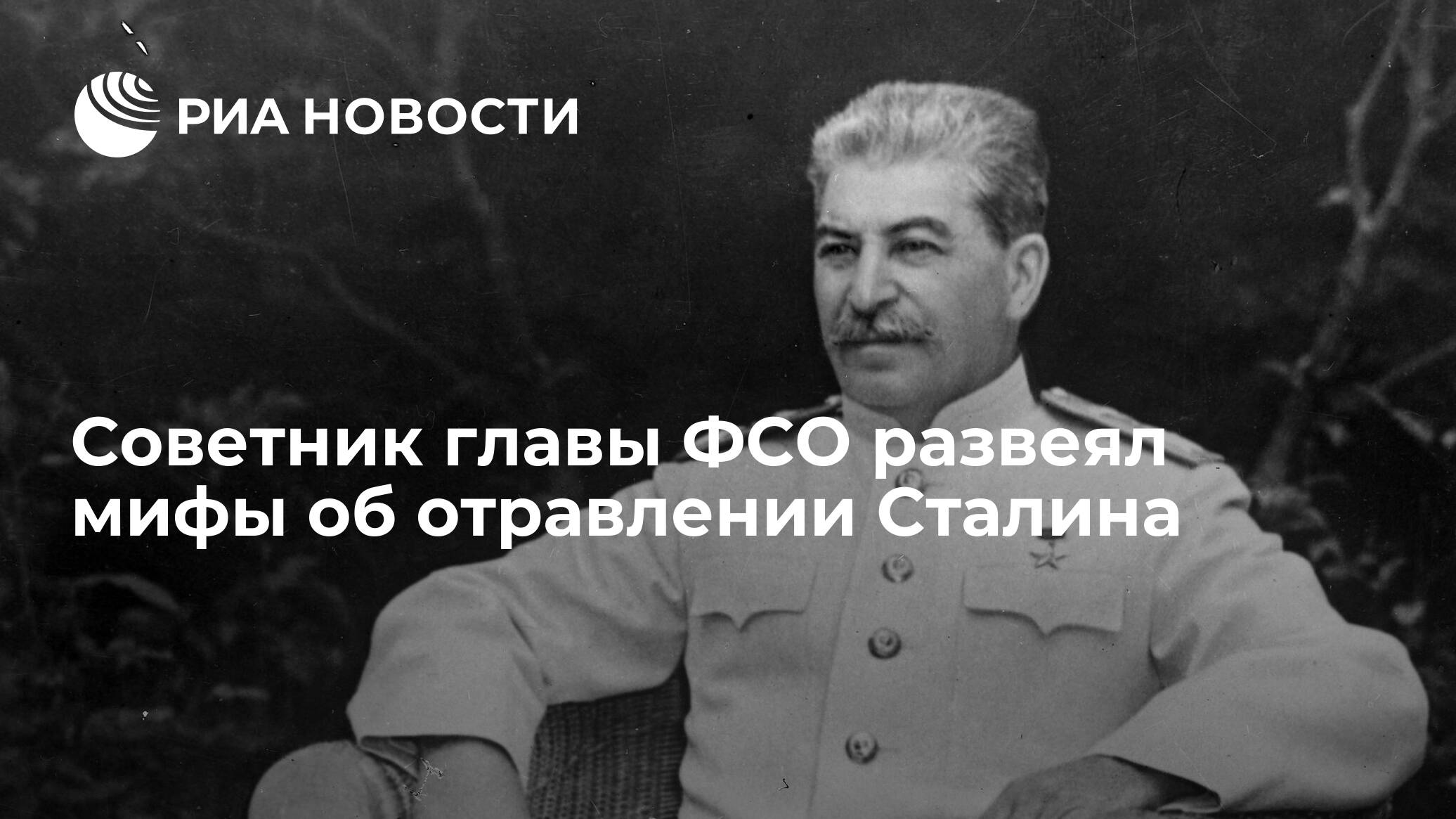 РИА НОВОСТИ

Советник главы ФСО развеял мифы об отравлении Сталина